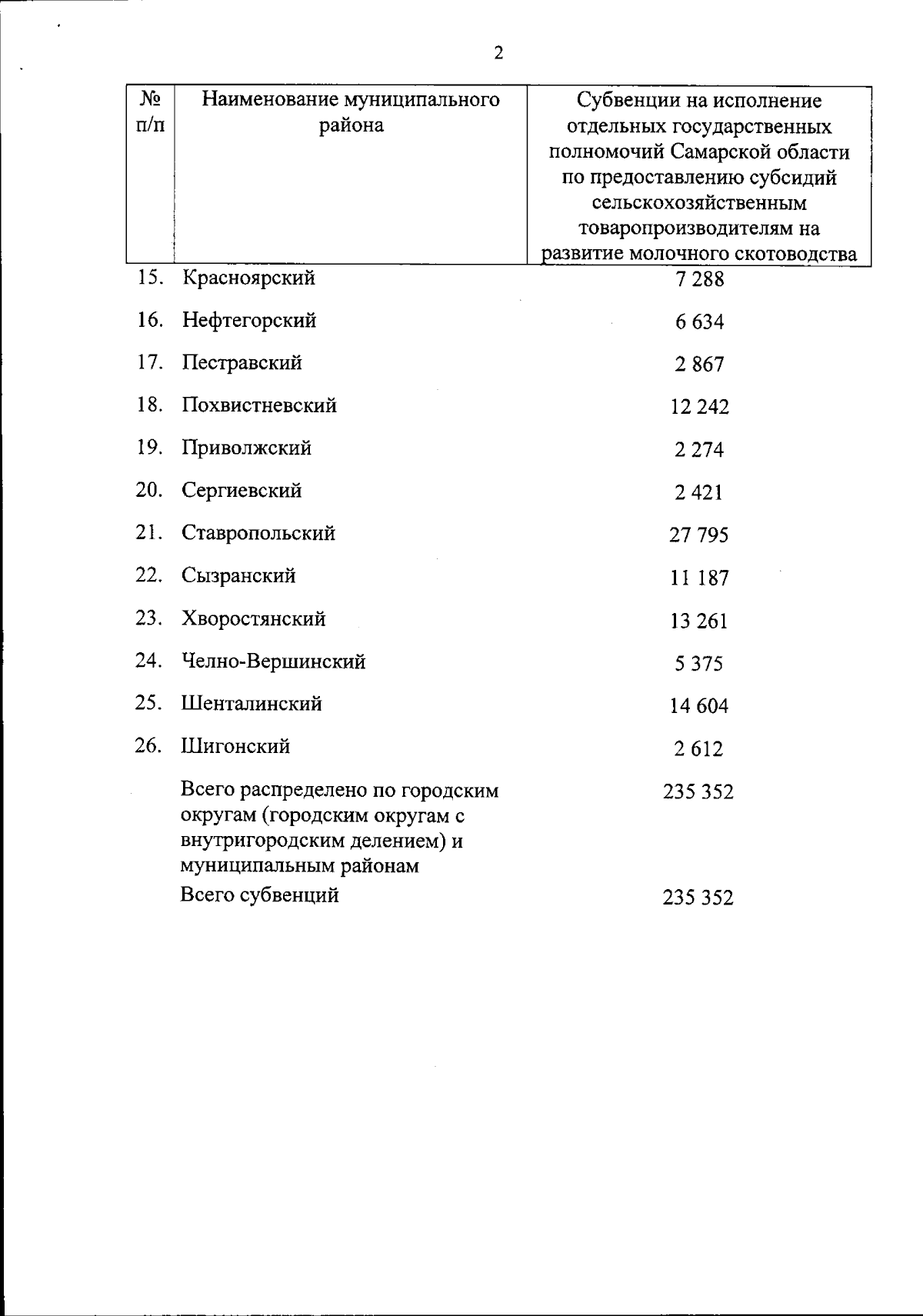 2

| № п/п | Наименование муниципального района | Субвенции на исполнение отдельных государственных полномочий Самарской области по предоставлению субсидий сельскохозяйственным товаропроизводителям на развитие молочного скотоводства |
|---|---|---|
| 15. | Красноярский | 7 288 |
| 16. | Нефтегорский | 6 634 |
| 17. | Пестравский | 2 867 |
| 18. | Похвистневский | 12 242 |
| 19. | Приволжский | 2 274 |
| 20. | Сергиевский | 2 421 |
| 21. | Ставропольский | 27 795 |
| 22. | Сызранский | 11 187 |
| 23. | Хворостянский | 13 261 |
| 24. | Челно-Вершинский | 5 375 |
| 25. | Шенталинский | 14 604 |
| 26. | Шигонский | 2 612 |
| | Всего распределено по городским округам (городским округам с внутригородским делением) и муниципальным районам | 235 352 |
| | Всего субвенций | 235 352 |